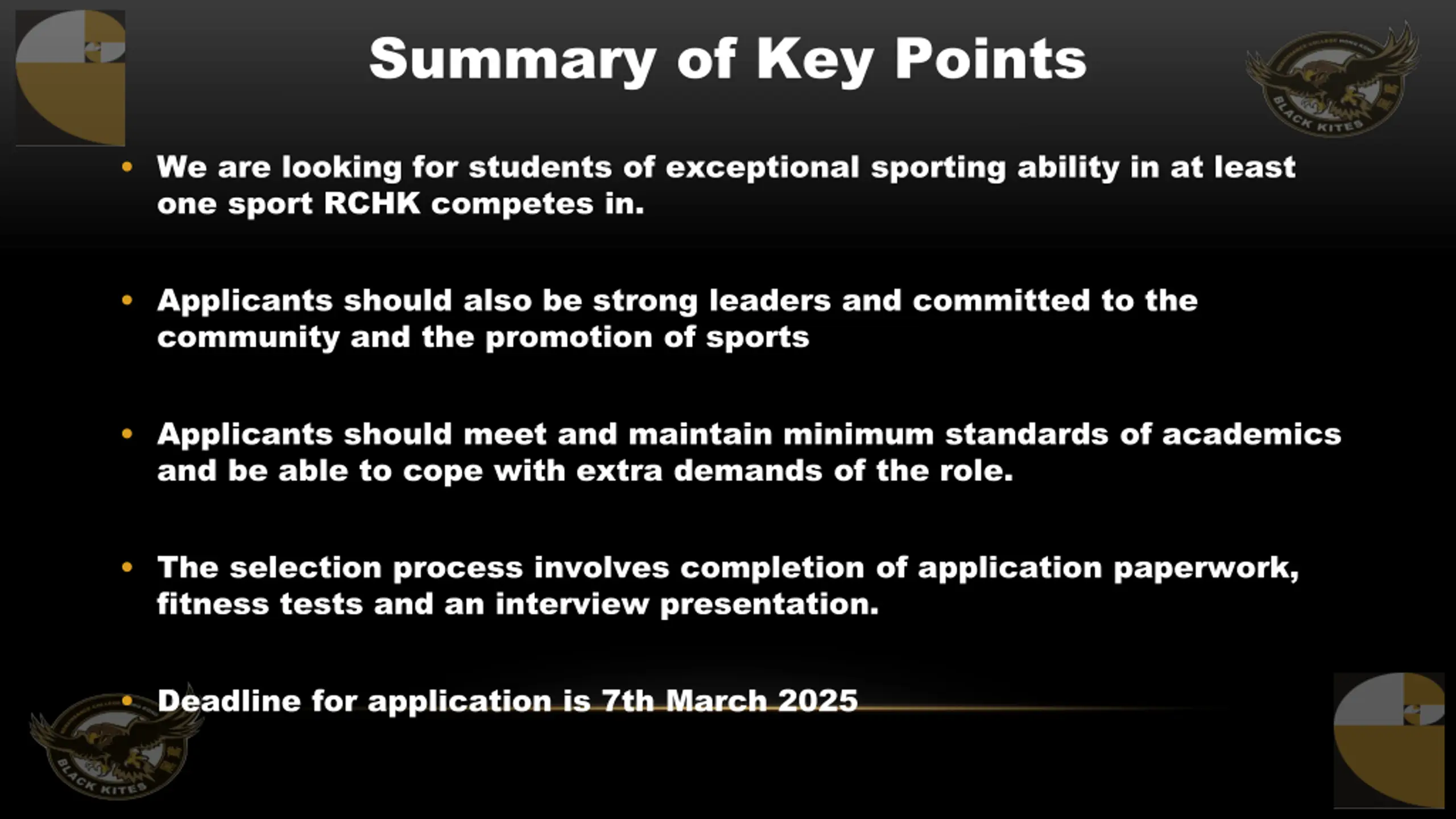 Summary of Key Points

BLACK KITES

• We are looking for students of exceptional sporting ability in at least one sport RCHK competes in.

• Applicants should also be strong leaders and committed to the community and the promotion of sports

• Applicants should meet and maintain minimum standards of academics and be able to cope with extra demands of the role.

• The selection process involves completion of application paperwork, fitness tests and an interview presentation.

• Deadline for application is 7th March 2025

BLACK KITES